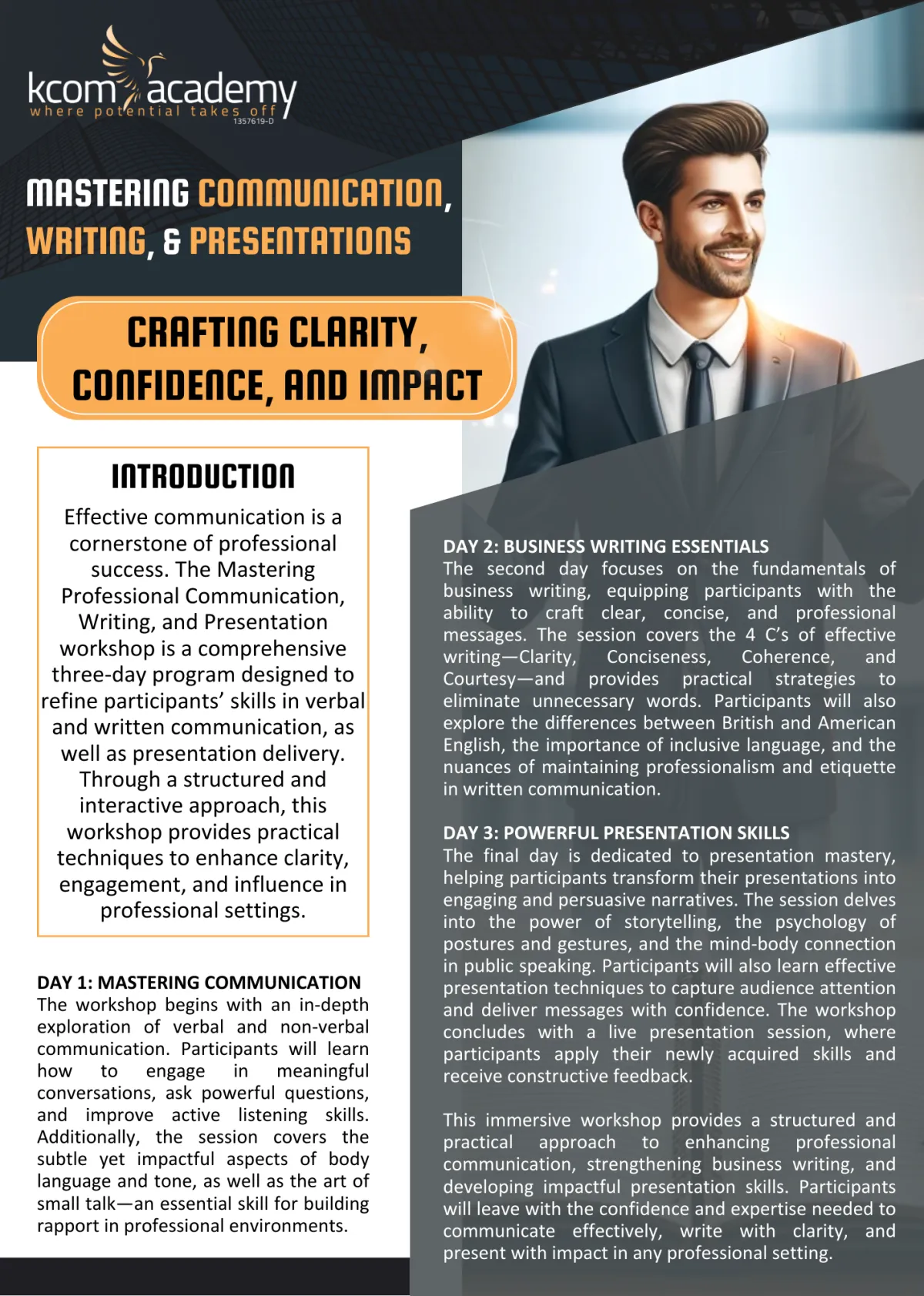 kcom academy
where potential takes off
1357619-D

MASTERING COMMUNICATION, WRITING, & PRESENTATIONS

CRAFTING CLARITY, CONFIDENCE, AND IMPACT

INTRODUCTION

Effective communication is a cornerstone of professional success. The Mastering Professional Communication, Writing, and Presentation workshop is a comprehensive three-day program designed to refine participants' skills in verbal and written communication, as well as presentation delivery. Through a structured and interactive approach, this workshop provides practical techniques to enhance clarity, engagement, and influence in professional settings.

DAY 1: MASTERING COMMUNICATION
The workshop begins with an in-depth exploration of verbal and non-verbal communication. Participants will learn how to engage in meaningful conversations, ask powerful questions, and improve active listening skills. Additionally, the session covers the subtle yet impactful aspects of body language and tone, as well as the art of small talk—an essential skill for building rapport in professional environments.

DAY 2: BUSINESS WRITING ESSENTIALS
The second day focuses on the fundamentals of business writing, equipping participants with the ability to craft clear, concise, and professional messages. The session covers the 4 C's of effective writing—Clarity, Conciseness, Coherence, and Courtesy—and provides practical strategies to eliminate unnecessary words. Participants will also explore the differences between British and American English, the importance of inclusive language, and the nuances of maintaining professionalism and etiquette in written communication.

DAY 3: POWERFUL PRESENTATION SKILLS
The final day is dedicated to presentation mastery, helping participants transform their presentations into engaging and persuasive narratives. The session delves into the power of storytelling, the psychology of postures and gestures, and the mind-body connection in public speaking. Participants will also learn effective presentation techniques to capture audience attention and deliver messages with confidence. The workshop concludes with a live presentation session, where participants apply their newly acquired skills and receive constructive feedback.

This immersive workshop provides a structured and practical approach to enhancing professional communication, strengthening business writing, and developing impactful presentation skills. Participants will leave with the confidence and expertise needed to communicate effectively, write with clarity, and present with impact in any professional setting.